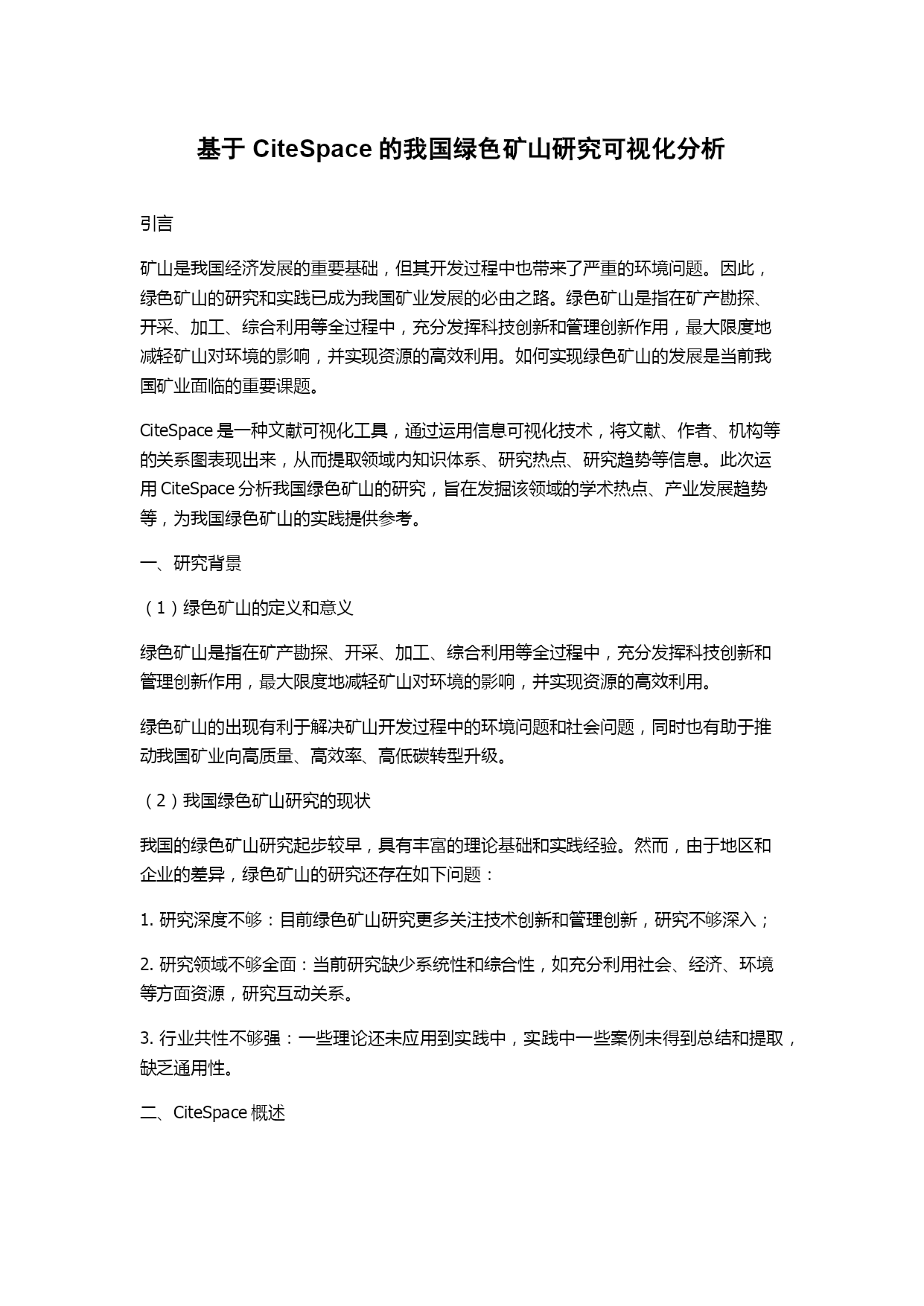 基于 CiteSpace 的我国绿色矿山研究可视化分析

引言

矿山是我国经济发展的重要基础，但其开发过程中也带来了严重的环境问题。因此，绿色矿山的研究和实践已成为我国矿业发展的必由之路。绿色矿山是指在矿产勘探、开采、加工、综合利用等全过程中，充分发挥科技创新和管理创新作用，最大限度地减轻矿山对环境的影响，并实现资源的高效利用。如何实现绿色矿山的发展是当前我国矿业面临的重要课题。

CiteSpace 是一种文献可视化工具，通过运用信息可视化技术，将文献、作者、机构等的关系图表现出来，从而提取领域内知识体系、研究热点、研究趋势等信息。此次运用 CiteSpace 分析我国绿色矿山的研究，旨在发掘该领域的学术热点、产业发展趋势等，为我国绿色矿山的实践提供参考。

一、研究背景

（1）绿色矿山的定义和意义

绿色矿山是指在矿产勘探、开采、加工、综合利用等全过程中，充分发挥科技创新和管理创新作用，最大限度地减轻矿山对环境的影响，并实现资源的高效利用。

绿色矿山的出现有利于解决矿山开发过程中的环境问题和社会问题，同时也有助于推动我国矿业向高质量、高效率、高低碳转型升级。

（2）我国绿色矿山研究的现状

我国的绿色矿山研究起步较早，具有丰富的理论基础和实践经验。然而，由于地区和企业的差异，绿色矿山的研究还存在如下问题：

1. 研究深度不够：目前绿色矿山研究更多关注技术创新和管理创新，研究不够深入；

2. 研究领域不够全面：当前研究缺少系统性和综合性，如充分利用社会、经济、环境等方面资源，研究互动关系。

3. 行业共性不够强：一些理论还未应用到实践中，实践中一些案例未得到总结和提取，缺乏通用性。

二、CiteSpace 概述